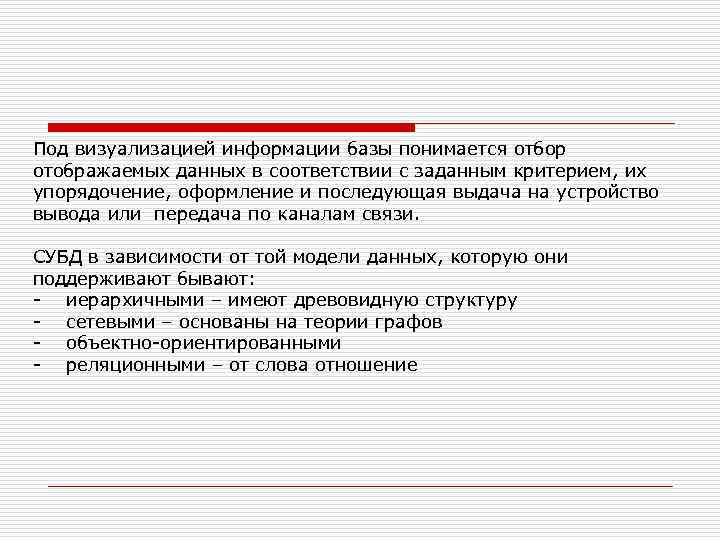 Под визуализацией информации базы понимается отбор отображаемых данных в соответствии с заданным критерием, их упорядочение, оформление и последующая выдача на устройство вывода или  передача по каналам связи.

СУБД в зависимости от той модели данных, которую они поддерживают бывают:
- иерархичными – имеют древовидную структуру
- сетевыми – основаны на теории графов
- объектно-ориентированными
- реляционными – от слова отношение